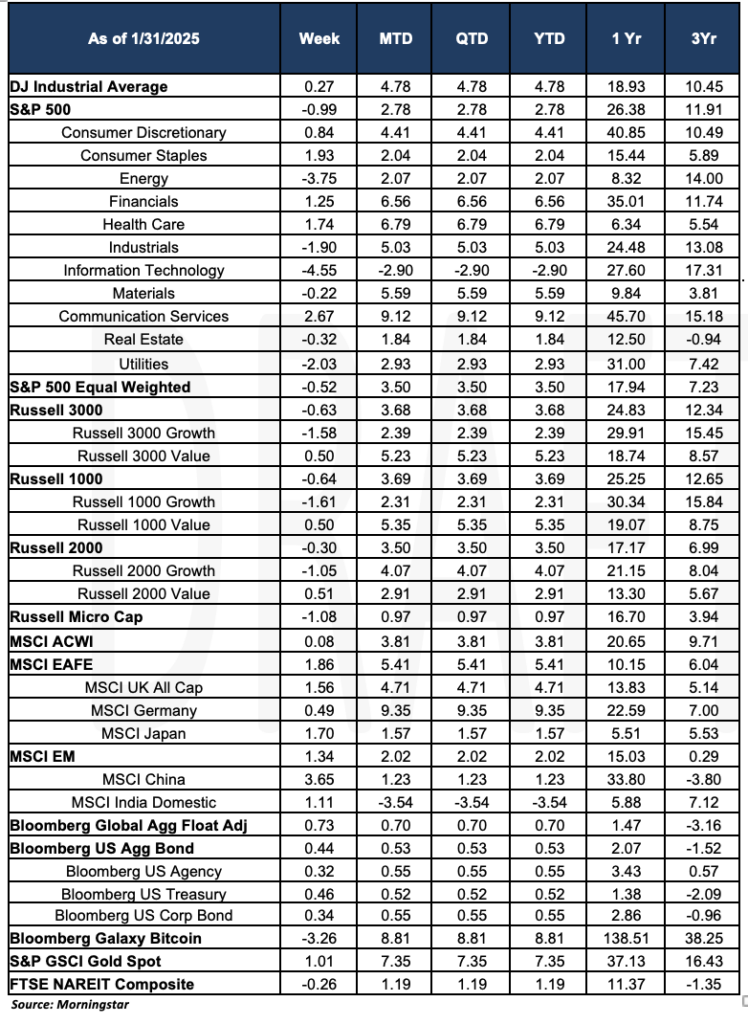 | As of 1/31/2025 | Week | MTD | QTD | YTD | 1 Yr | 3Yr |
|---|---|---|---|---|---|---|
| DJ Industrial Average | 0.27 | 4.78 | 4.78 | 4.78 | 18.93 | 10.45 |
| S&P 500 | -0.99 | 2.78 | 2.78 | 2.78 | 26.38 | 11.91 |
| Consumer Discretionary | 0.84 | 4.41 | 4.41 | 4.41 | 40.85 | 10.49 |
| Consumer Staples | 1.93 | 2.04 | 2.04 | 2.04 | 15.44 | 5.89 |
| Energy | -3.75 | 2.07 | 2.07 | 2.07 | 8.32 | 14.00 |
| Financials | 1.25 | 6.56 | 6.56 | 6.56 | 35.01 | 11.74 |
| Health Care | 1.74 | 6.79 | 6.79 | 6.79 | 6.34 | 5.54 |
| Industrials | -1.90 | 5.03 | 5.03 | 5.03 | 24.48 | 13.08 |
| Information Technology | -4.55 | -2.90 | -2.90 | -2.90 | 27.60 | 17.31 |
| Materials | -0.22 | 5.59 | 5.59 | 5.59 | 9.84 | 3.81 |
| Communication Services | 2.67 | 9.12 | 9.12 | 9.12 | 45.70 | 15.18 |
| Real Estate | -0.32 | 1.84 | 1.84 | 1.84 | 12.50 | -0.94 |
| Utilities | -2.03 | 2.93 | 2.93 | 2.93 | 31.00 | 7.42 |
| S&P 500 Equal Weighted | -0.52 | 3.50 | 3.50 | 3.50 | 17.94 | 7.23 |
| Russell 3000 | -0.63 | 3.68 | 3.68 | 3.68 | 24.83 | 12.34 |
| Russell 3000 Growth | -1.58 | 2.39 | 2.39 | 2.39 | 29.91 | 15.45 |
| Russell 3000 Value | 0.50 | 5.23 | 5.23 | 5.23 | 18.74 | 8.57 |
| Russell 1000 | -0.64 | 3.69 | 3.69 | 3.69 | 25.25 | 12.65 |
| Russell 1000 Growth | -1.61 | 2.31 | 2.31 | 2.31 | 30.34 | 15.84 |
| Russell 1000 Value | 0.50 | 5.35 | 5.35 | 5.35 | 19.07 | 8.75 |
| Russell 2000 | -0.30 | 3.50 | 3.50 | 3.50 | 17.17 | 6.99 |
| Russell 2000 Growth | -1.05 | 4.07 | 4.07 | 4.07 | 21.15 | 8.04 |
| Russell 2000 Value | 0.51 | 2.91 | 2.91 | 2.91 | 13.30 | 5.67 |
| Russell Micro Cap | -1.08 | 0.97 | 0.97 | 0.97 | 16.70 | 3.94 |
| MSCI ACWI | 0.08 | 3.81 | 3.81 | 3.81 | 20.65 | 9.71 |
| MSCI EAFE | 1.86 | 5.41 | 5.41 | 5.41 | 10.15 | 6.04 |
| MSCI UK All Cap | 1.56 | 4.71 | 4.71 | 4.71 | 13.83 | 5.14 |
| MSCI Germany | 0.49 | 9.35 | 9.35 | 9.35 | 22.59 | 7.00 |
| MSCI Japan | 1.70 | 1.57 | 1.57 | 1.57 | 5.51 | 5.53 |
| MSCI EM | 1.34 | 2.02 | 2.02 | 2.02 | 15.03 | 0.29 |
| MSCI China | 3.65 | 1.23 | 1.23 | 1.23 | 33.80 | -3.80 |
| MSCI India Domestic | 1.11 | -3.54 | -3.54 | -3.54 | 5.88 | 7.12 |
| Bloomberg Global Agg Float Adj | 0.73 | 0.70 | 0.70 | 0.70 | 1.47 | -3.16 |
| Bloomberg US Agg Bond | 0.44 | 0.53 | 0.53 | 0.53 | 2.07 | -1.52 |
| Bloomberg US Agency | 0.32 | 0.55 | 0.55 | 0.55 | 3.43 | 0.57 |
| Bloomberg US Treasury | 0.46 | 0.52 | 0.52 | 0.52 | 1.38 | -2.09 |
| Bloomberg US Corp Bond | 0.34 | 0.55 | 0.55 | 0.55 | 2.86 | -0.96 |
| Bloomberg Galaxy Bitcoin | -3.26 | 8.81 | 8.81 | 8.81 | 138.51 | 38.25 |
| S&P GSCI Gold Spot | 1.01 | 7.35 | 7.35 | 7.35 | 37.13 | 16.43 |
| FTSE NAREIT Composite | -0.26 | 1.19 | 1.19 | 1.19 | 11.37 | -1.35 |

Source: Morningstar